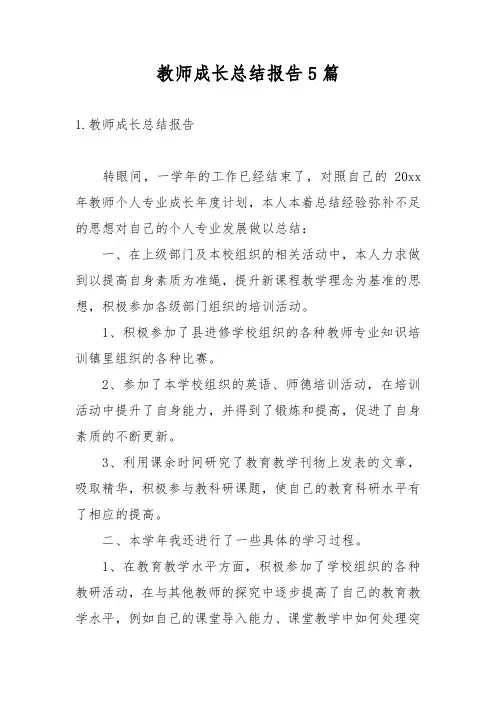 教师成长总结报告5篇

1.教师成长总结报告

转眼间，一学年的工作已经结束了，对照自己的 20xx 年教师个人专业成长年度计划，本人本着总结经验弥补不足的思想对自己的个人专业发展做以总结：

一、在上级部门及本校组织的相关活动中，本人力求做到以提高自身素质为准绳，提升新课程教学理念为基准的思想，积极参加各级部门组织的培训活动。

1、积极参加了县进修学校组织的各种教师专业知识培训镇里组织的各种比赛。

2、参加了本学校组织的英语、师德培训活动，在培训活动中提升了自身能力，并得到了锻炼和提高，促进了自身素质的不断更新。

3、利用课余时间研究了教育教学刊物上发表的文章，吸取精华，积极参与教科研课题，使自己的教育科研水平有了相应的提高。

二、本学年我还进行了一些具体的学习过程。

1、在教育教学水平方面，积极参加了学校组织的各种教研活动，在与其他教师的探究中逐步提高了自己的教育教学水平，例如自己的课堂导入能力、课堂教学中如何处理突